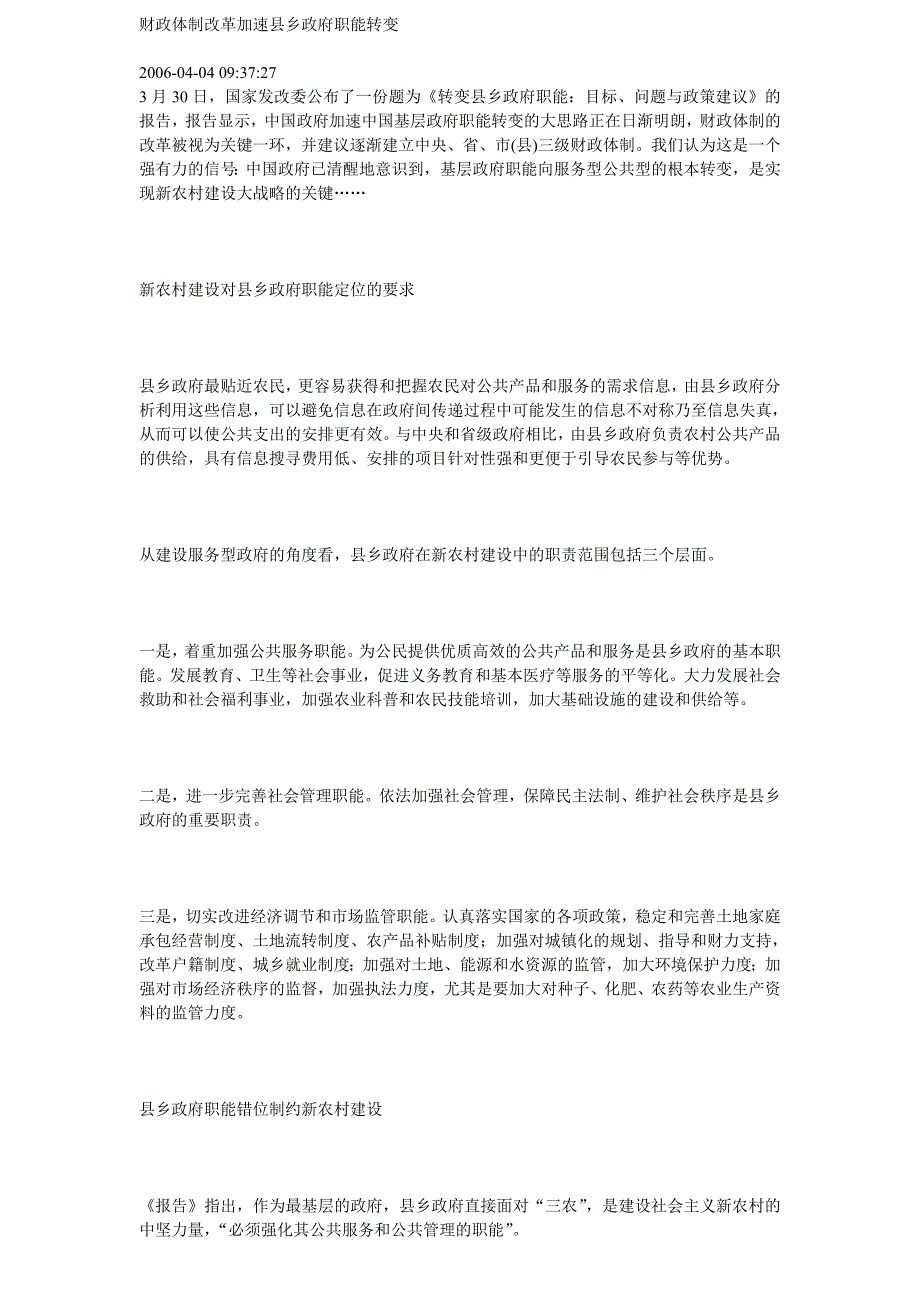 财政体制改革加速县乡政府职能转变

2006-04-04 09:37:27
3 月 30 日，国家发改委公布了一份题为《转变县乡政府职能：目标、问题与政策建议》的报告，报告显示，中国政府加速中国基层政府职能转变的大思路正在日渐明朗，财政体制的改革被视为关键一环，并建议逐渐建立中央、省、市(县)三级财政体制。我们认为这是一个强有力的信号：中国政府已清醒地意识到，基层政府职能向服务型公共型的根本转变，是实现新农村建设大战略的关键……

新农村建设对县乡政府职能定位的要求

县乡政府最贴近农民，更容易获得和把握农民对公共产品和服务的需求信息，由县乡政府分析利用这些信息，可以避免信息在政府间传递过程中可能发生的信息不对称乃至信息失真，从而可以使公共支出的安排更有效。与中央和省级政府相比，由县乡政府负责农村公共产品的供给，具有信息搜寻费用低、安排的项目针对性强和更便于引导农民参与等优势。

从建设服务型政府的角度看，县乡政府在新农村建设中的职责范围包括三个层面。

一是，着重加强公共服务职能。为公民提供优质高效的公共产品和服务是县乡政府的基本职能。发展教育、卫生等社会事业，促进义务教育和基本医疗等服务的平等化。大力发展社会救助和社会福利事业，加强农业科普和农民技能培训，加大基础设施的建设和供给等。

二是，进一步完善社会管理职能。依法加强社会管理，保障民主法制、维护社会秩序是县乡政府的重要职责。

三是，切实改进经济调节和市场监管职能。认真落实国家的各项政策，稳定和完善土地家庭承包经营制度、土地流转制度、农产品补贴制度；加强对城镇化的规划、指导和财力支持，改革户籍制度、城乡就业制度；加强对土地、能源和水资源的监管，加大环境保护力度；加强对市场经济秩序的监督，加强执法力度，尤其是要加大对种子、化肥、农药等农业生产资料的监管力度。

县乡政府职能错位制约新农村建设

《报告》指出，作为最基层的政府，县乡政府直接面对“三农”，是建设社会主义新农村的中坚力量，“必须强化其公共服务和公共管理的职能”。